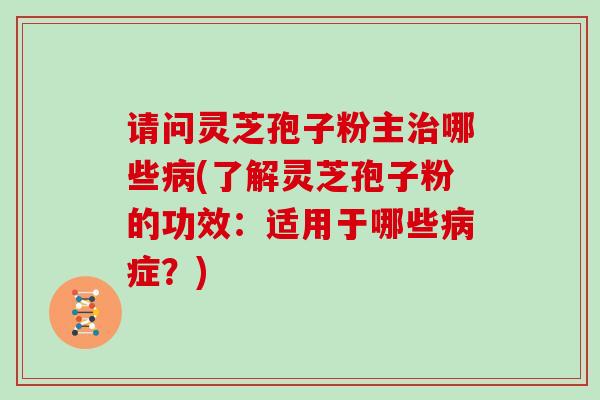 请问灵芝孢子粉主治哪些病(了解灵芝孢子粉的功效：适用于哪些病症？)